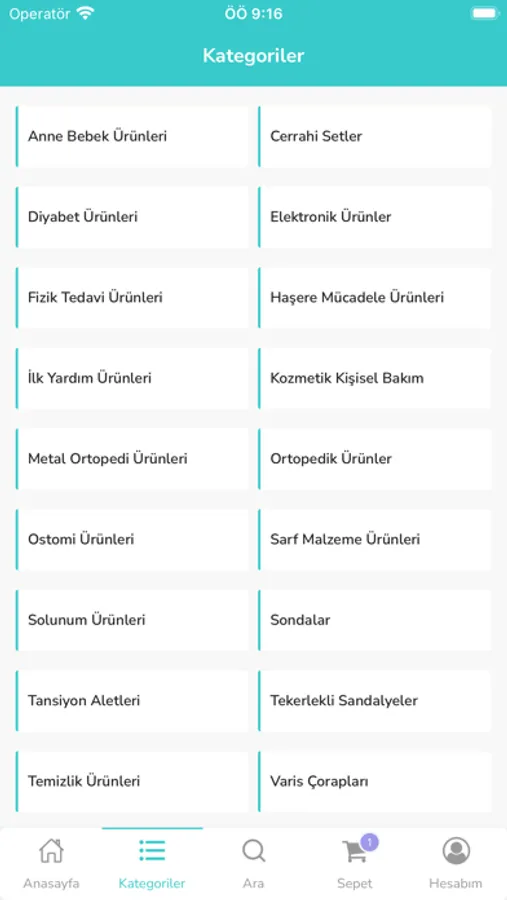 Operatör ÖÖ 9:16

Kategoriler

Anne Bebek Ürünleri

Cerrahi Setler

Diyabet Ürünleri

Elektronik Ürünler

Fizik Tedavi Ürünleri

Haşere Mücadele Ürünleri

İlk Yardım Ürünleri

Kozmetik Kişisel Bakım

Metal Ortopedi Ürünleri

Ortopedik Ürünler

Ostomi Ürünleri

Sarf Malzeme Ürünleri

Solunum Ürünleri

Sondalar

Tansiyon Aletleri

Tekerlekli Sandalyeler

Temizlik Ürünleri

Varis Çorapları

Anasayfa Kategoriler Ara 1 Sepet Hesabım